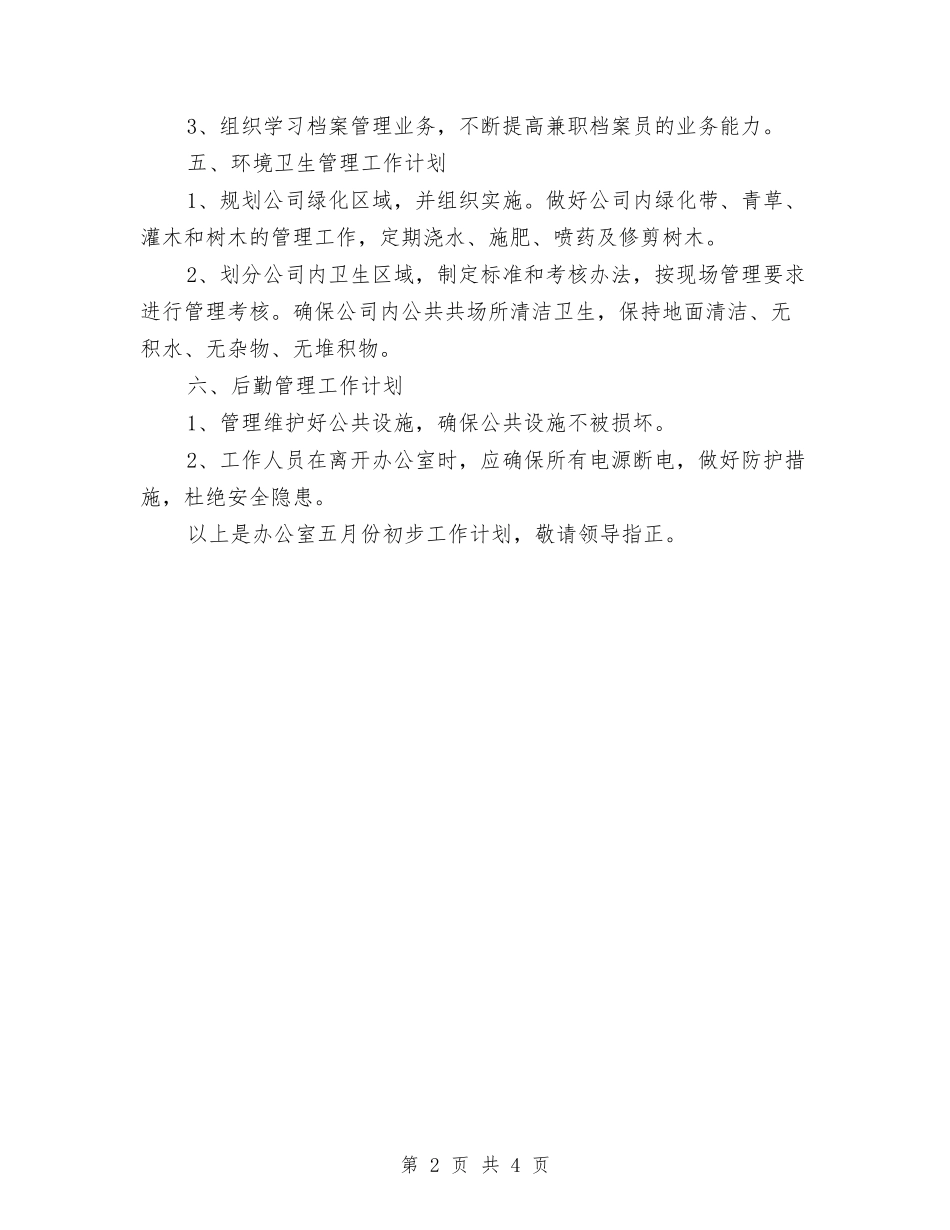 3、组织学习档案管理业务，不断提高兼职档案员的业务能力。

五、环境卫生管理工作计划

1、规划公司绿化区域，并组织实施。做好公司内绿化带、青草、灌木和树木的管理工作，定期浇水、施肥、喷药及修剪树木。

2、划分公司内卫生区域，制定标准和考核办法，按现场管理要求进行管理考核。确保公司内公共共场所清洁卫生，保持地面清洁、无积水、无杂物、无堆积物。

六、后勤管理工作计划

1、管理维护好公共设施，确保公共设施不被损坏。

2、工作人员在离开办公室时，应确保所有电源断电，做好防护措施，杜绝安全隐患。

以上是办公室五月份初步工作计划，敬请领导指正。

第 2 页 共 4 页